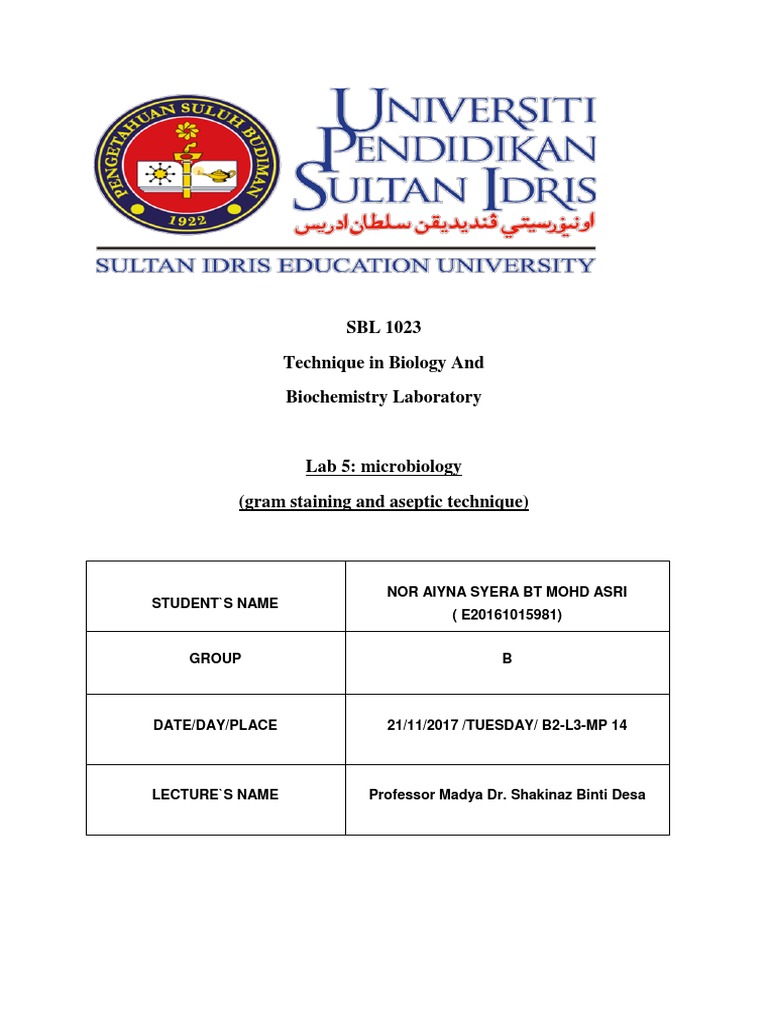 PENGETAHUAN SULUH BUDIMAN
1922

UNIVERSITI
PENDIDIKAN
SULTAN IDRIS
اونيۏرسيتي ڤنديديقن سلطان ادريس

SULTAN IDRIS EDUCATION UNIVERSITY

SBL 1023
Technique in Biology And
Biochemistry Laboratory

Lab 5: microbiology
(gram staining and aseptic technique)

| STUDENT`S NAME | NOR AIYNA SYERA BT MOHD ASRI ( E20161015981) |
|---|---|
| GROUP | B |
| DATE/DAY/PLACE | 21/11/2017 /TUESDAY/ B2-L3-MP 14 |
| LECTURE`S NAME | Professor Madya Dr. Shakinaz Binti Desa |